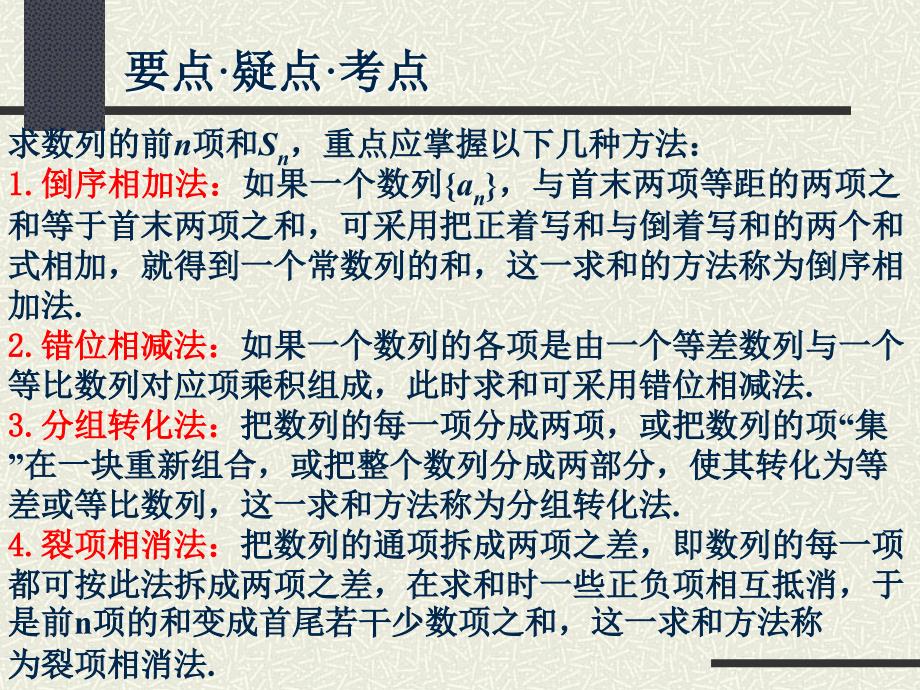 要点·疑点·考点

求数列的前$n$项和$S_n$，重点应掌握以下几种方法：

1. 倒序相加法：如果一个数列$\{a_n\}$，与首末两项等距的两项之和等于首末两项之和，可采用把正着写和与倒着写和的两个和式相加，就得到一个常数列的和，这一求和的方法称为倒序相加法.

2. 错位相减法：如果一个数列的各项是由一个等差数列与一个等比数列对应项乘积组成，此时求和可采用错位相减法.

3. 分组转化法：把数列的每一项分成两项，或把数列的项“集”在一块重新组合，或把整个数列分成两部分，使其转化为等差或等比数列，这一求和方法称为分组转化法.

4. 裂项相消法：把数列的通项拆成两项之差，即数列的每一项都可按此法拆成两项之差，在求和时一些正负项相互抵消，于是前n项的和变成首尾若干少数项之和，这一求和方法称为裂项相消法.